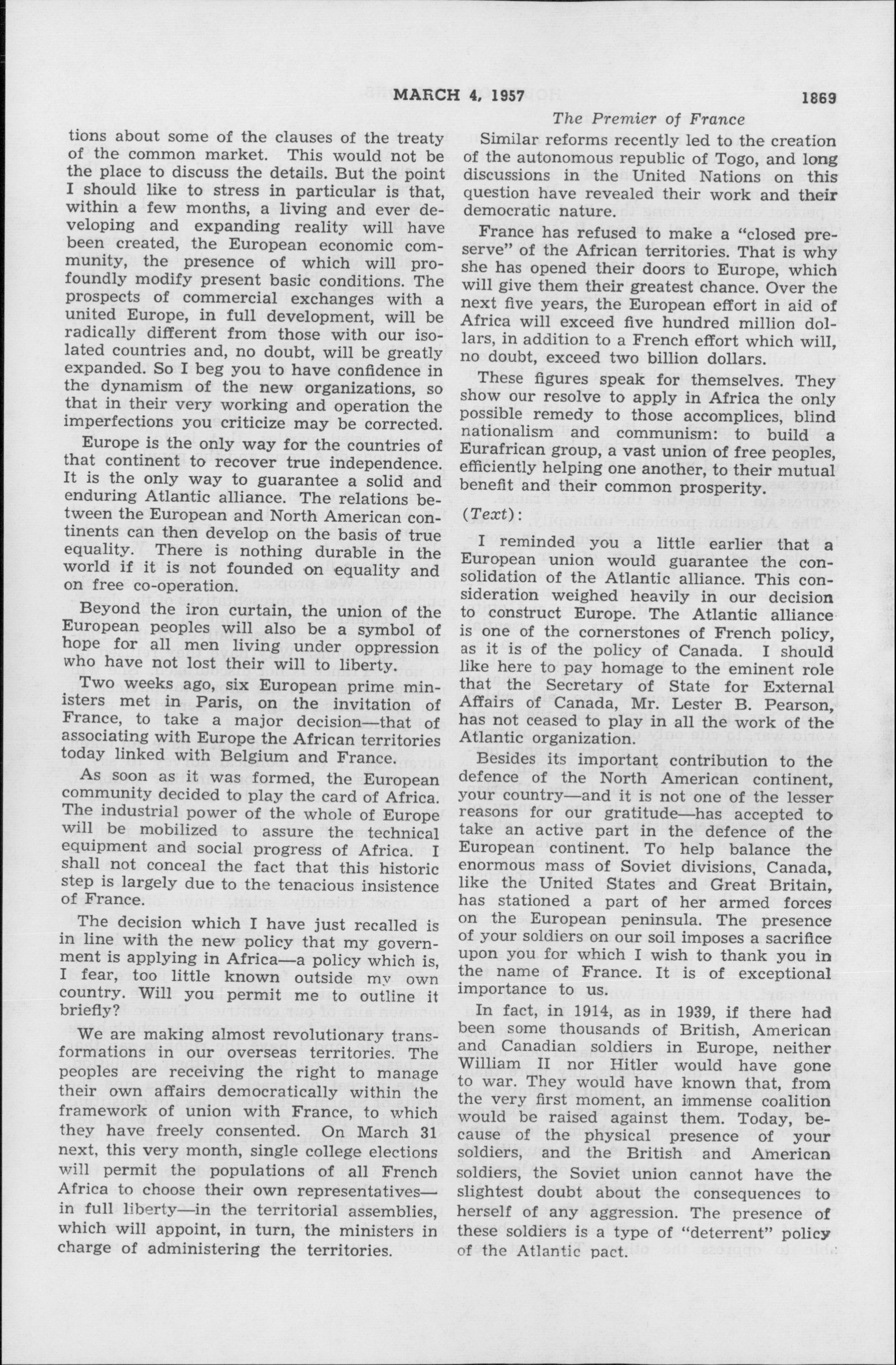 MARCH 4, 1957 1869

The Premier of France

tions about some of the clauses of the treaty of the common market. This would not be the place to discuss the details. But the point I should like to stress in particular is that, within a few months, a living and ever developing and expanding reality will have been created, the European economic community, the presence of which will profoundly modify present basic conditions. The prospects of commercial exchanges with a united Europe, in full development, will be radically different from those with our isolated countries and, no doubt, will be greatly expanded. So I beg you to have confidence in the dynamism of the new organizations, so that in their very working and operation the imperfections you criticize may be corrected.

Europe is the only way for the countries of that continent to recover true independence. It is the only way to guarantee a solid and enduring Atlantic alliance. The relations between the European and North American continents can then develop on the basis of true equality. There is nothing durable in the world if it is not founded on equality and on free co-operation.

Beyond the iron curtain, the union of the European peoples will also be a symbol of hope for all men living under oppression who have not lost their will to liberty.

Two weeks ago, six European prime ministers met in Paris, on the invitation of France, to take a major decision—that of associating with Europe the African territories today linked with Belgium and France.

As soon as it was formed, the European community decided to play the card of Africa. The industrial power of the whole of Europe will be mobilized to assure the technical equipment and social progress of Africa. I shall not conceal the fact that this historic step is largely due to the tenacious insistence of France.

The decision which I have just recalled is in line with the new policy that my government is applying in Africa—a policy which is, I fear, too little known outside my own country. Will you permit me to outline it briefly?

We are making almost revolutionary transformations in our overseas territories. The peoples are receiving the right to manage their own affairs democratically within the framework of union with France, to which they have freely consented. On March 31 next, this very month, single college elections will permit the populations of all French Africa to choose their own representatives—in full liberty—in the territorial assemblies, which will appoint, in turn, the ministers in charge of administering the territories.

Similar reforms recently led to the creation of the autonomous republic of Togo, and long discussions in the United Nations on this question have revealed their work and their democratic nature.

France has refused to make a "closed preserve" of the African territories. That is why she has opened their doors to Europe, which will give them their greatest chance. Over the next five years, the European effort in aid of Africa will exceed five hundred million dollars, in addition to a French effort which will, no doubt, exceed two billion dollars.

These figures speak for themselves. They show our resolve to apply in Africa the only possible remedy to those accomplices, blind nationalism and communism: to build a Eurafrican group, a vast union of free peoples, efficiently helping one another, to their mutual benefit and their common prosperity.

(Text):

I reminded you a little earlier that a European union would guarantee the consolidation of the Atlantic alliance. This consideration weighed heavily in our decision to construct Europe. The Atlantic alliance is one of the cornerstones of French policy, as it is of the policy of Canada. I should like here to pay homage to the eminent role that the Secretary of State for External Affairs of Canada, Mr. Lester B. Pearson, has not ceased to play in all the work of the Atlantic organization.

Besides its important contribution to the defence of the North American continent, your country—and it is not one of the lesser reasons for our gratitude—has accepted to take an active part in the defence of the European continent. To help balance the enormous mass of Soviet divisions, Canada, like the United States and Great Britain, has stationed a part of her armed forces on the European peninsula. The presence of your soldiers on our soil imposes a sacrifice upon you for which I wish to thank you in the name of France. It is of exceptional importance to us.

In fact, in 1914, as in 1939, if there had been some thousands of British, American and Canadian soldiers in Europe, neither William II nor Hitler would have gone to war. They would have known that, from the very first moment, an immense coalition would be raised against them. Today, because of the physical presence of your soldiers, and the British and American soldiers, the Soviet union cannot have the slightest doubt about the consequences to herself of any aggression. The presence of these soldiers is a type of "deterrent" policy of the Atlantic pact.